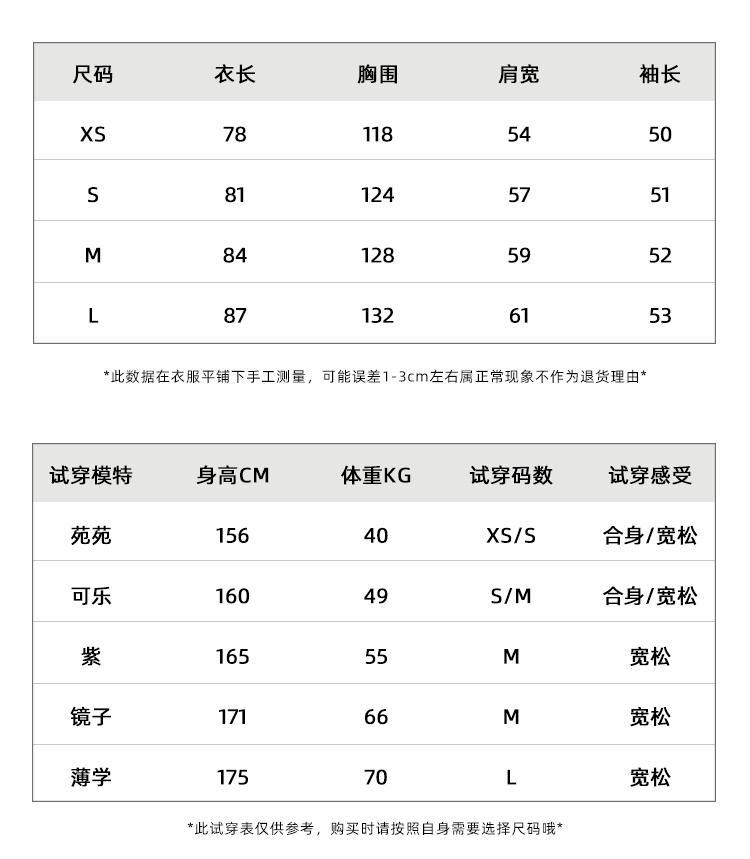 | 尺码 | 衣长 | 胸围 | 肩宽 | 袖长 |
|---|---|---|---|---|
| XS | 78 | 118 | 54 | 50 |
| S | 81 | 124 | 57 | 51 |
| M | 84 | 128 | 59 | 52 |
| L | 87 | 132 | 61 | 53 |

*此数据在衣服平铺下手工测量，可能误差1-3cm左右属正常现象不作为退货理由*

| 试穿模特 | 身高CM | 体重KG | 试穿码数 | 试穿感受 |
|---|---|---|---|---|
| 苑苑 | 156 | 40 | XS/S | 合身/宽松 |
| 可乐 | 160 | 49 | S/M | 合身/宽松 |
| 紫 | 165 | 55 | M | 宽松 |
| 镜子 | 171 | 66 | M | 宽松 |
| 薄学 | 175 | 70 | L | 宽松 |

*此试穿表仅供参考，购买时请按照自身需要选择尺码哦*